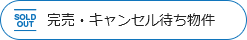 SOLD OUT 完売・キャンセル待ち物件